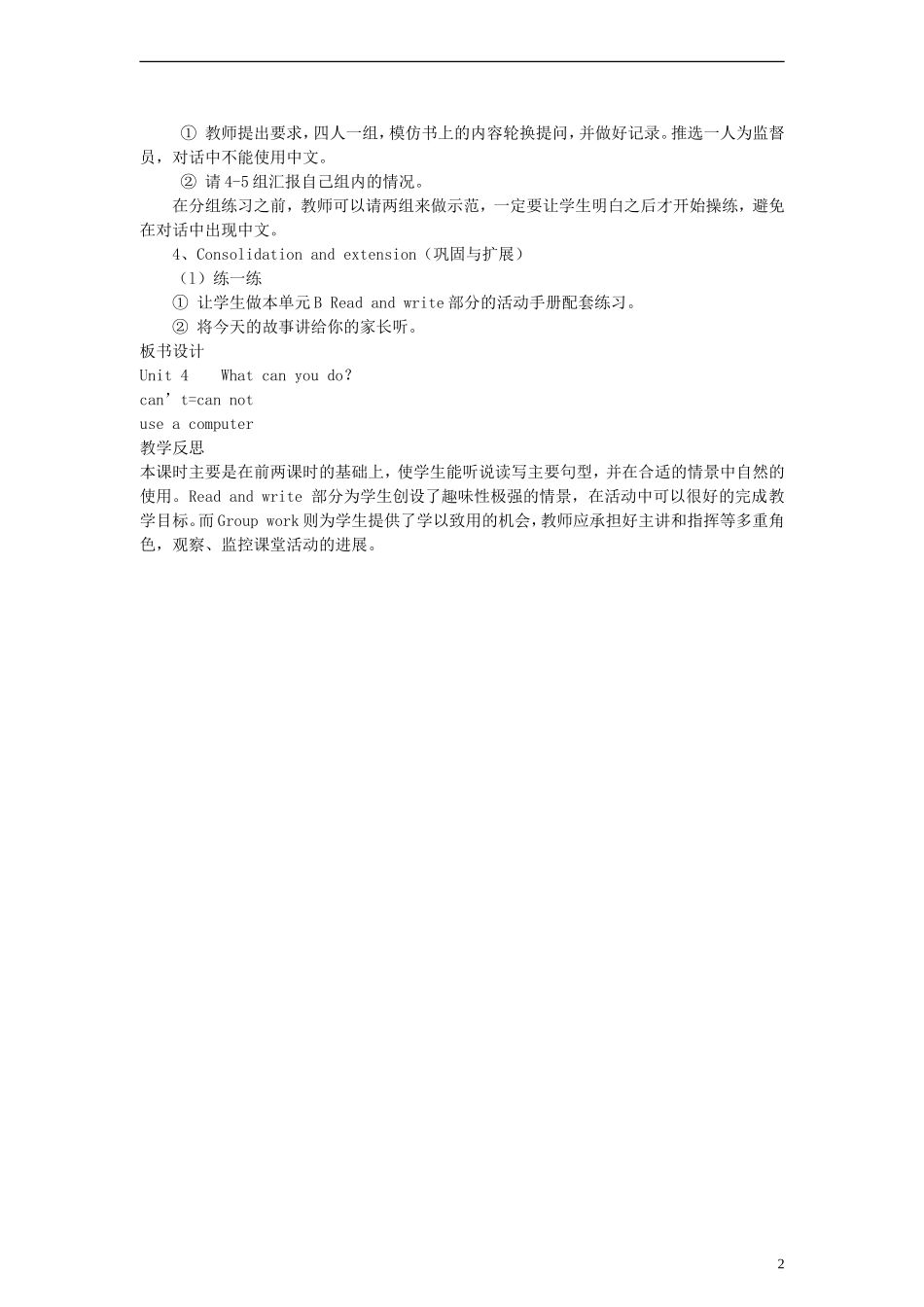 ① 教师提出要求，四人一组，模仿书上的内容轮换提问，并做好记录。推选一人为监督员，对话中不能使用中文。

② 请 4-5 组汇报自己组内的情况。

在分组练习之前，教师可以请两组来做示范，一定要让学生明白之后才开始操练，避免在对话中出现中文。

4、Consolidation and extension（巩固与扩展）

（1）练一练

① 让学生做本单元 B Read and write 部分的活动手册配套练习。

② 将今天的故事讲给你的家长听。

板书设计

Unit 4　What can you do?

can’t=can not

use a computer

教学反思

本课时主要是在前两课时的基础上，使学生能听说读写主要句型，并在合适的情景中自然的使用。Read and write 部分为学生创设了趣味性极强的情景，在活动中可以很好的完成教学目标。而 Group work 则为学生提供了学以致用的机会，教师应承担好主讲和指挥等多重角色，观察、监控课堂活动的进展。

2